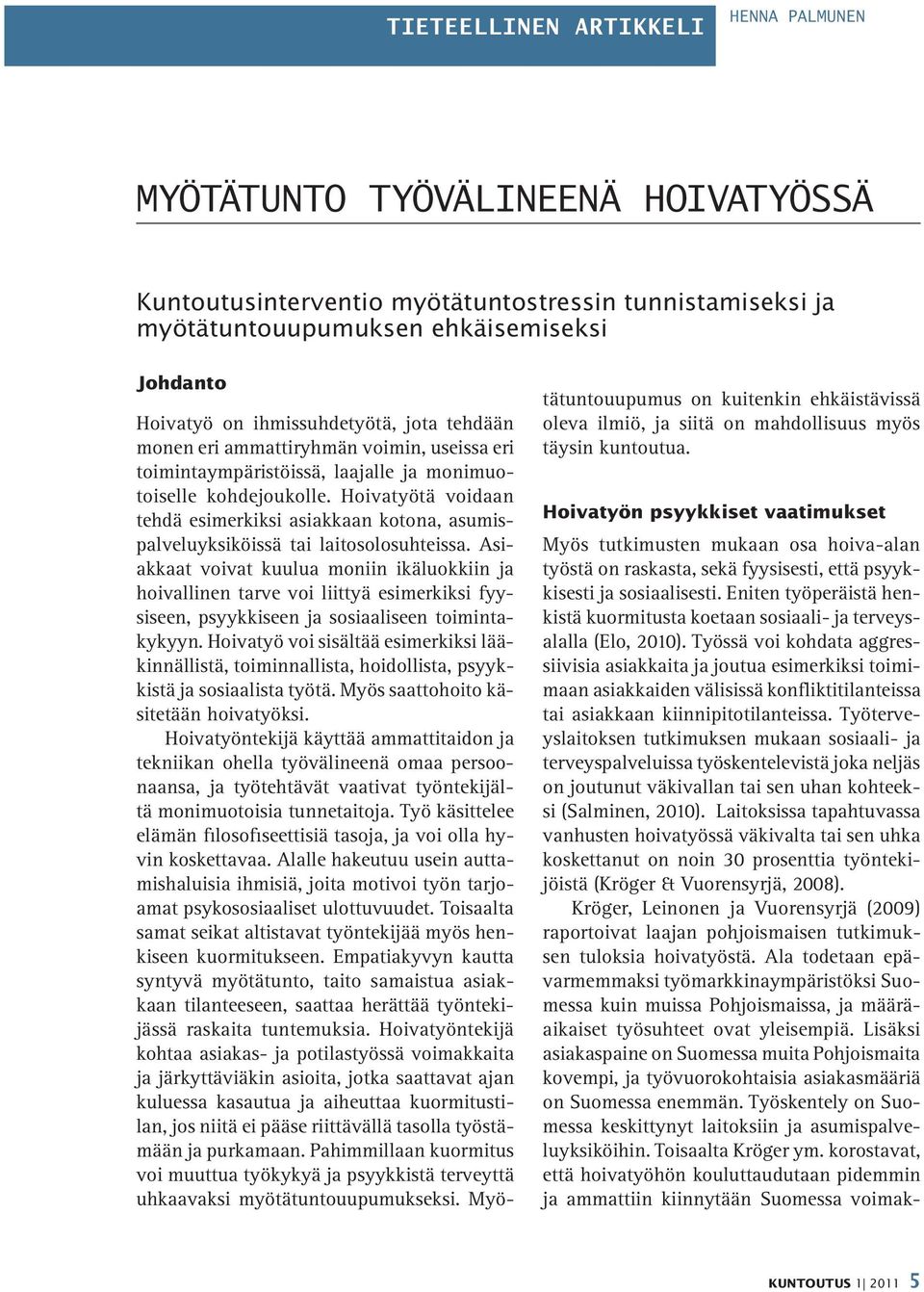 TIETEELLINEN ARTIKKELI

HENNA PALMUNEN

MYÖTÄTUNTO TYÖVÄLINEENÄ HOIVATYÖSSÄ

Kuntoutusinterventio myötätuntostressin tunnistamiseksi ja myötätuntouupumuksen ehkäisemiseksi

Johdanto

Hoivatyö on ihmissuhdetyötä, jota tehdään monen eri ammattiryhmän voimin, useissa eri toimintaympäristöissä, laajalle ja monimuotoiselle kohdejoukolle. Hoivatyötä voidaan tehdä esimerkiksi asiakkaan kotona, asumispalveluyksiköissä tai laitosolosuhteissa. Asiakkaat voivat kuulua moniin ikäluokkiin ja hoivallinen tarve voi liittyä esimerkiksi fyysiseen, psyykkiseen ja sosiaaliseen toimintakykyyn. Hoivatyö voi sisältää esimerkiksi lääkinnällistä, toiminnallista, hoidollista, psyykkistä ja sosiaalista työtä. Myös saattohoito käsitetään hoivatyöksi.

Hoivatyöntekijä käyttää ammattitaidon ja tekniikan ohella työvälineenä omaa persoonaansa, ja työtehtävät vaativat työntekijältä monimuotoisia tunnetaitoja. Työ käsittelee elämän filosofiseettisiä tasoja, ja voi olla hyvin koskettavaa. Alalle hakeutuu usein auttamishaluisia ihmisiä, joita motivoi työn tarjoamat psykososiaaliset ulottuvuudet. Toisaalta samat seikat altistavat työntekijää myös henkiseen kuormitukseen. Empatiakyvyn kautta syntyvä myötätunto, taito samaistua asiakkaan tilanteeseen, saattaa herättää työntekijässä raskaita tuntemuksia. Hoivatyöntekijä kohtaa asiakas- ja potilastyössä voimakkaita ja järkyttäviäkin asioita, jotka saattavat ajan kuluessa kasautua ja aiheuttaa kuormitustilan, jos niitä ei pääse riittävällä tasolla työstämään ja purkamaan. Pahimmillaan kuormitus voi muuttua työkykyä ja psyykkistä terveyttä uhkaavaksi myötätuntouupumukseksi. Myötätuntouupumus on kuitenkin ehkäistävissä oleva ilmiö, ja siitä on mahdollisuus myös täysin kuntoutua.

Hoivatyön psyykkiset vaatimukset

Myös tutkimusten mukaan osa hoiva-alan työstä on raskasta, sekä fyysisesti, että psyykkisesti ja sosiaalisesti. Eniten työperäistä henkistä kuormitusta koetaan sosiaali- ja terveysalalla (Elo, 2010). Työssä voi kohdata aggressiivisia asiakkaita ja joutua esimerkiksi toimimaan asiakkaiden välisissä konfliktitilanteissa tai asiakkaan kiinnipitotilanteissa. Työterveyslaitoksen tutkimuksen mukaan sosiaali- ja terveyspalveluissa työskentelevistä joka neljäs on joutunut väkivallan tai sen uhan kohteeksi (Salminen, 2010). Laitoksissa tapahtuvassa vanhusten hoivatyössä väkivalta tai sen uhka koskettanut on noin 30 prosenttia työntekijöistä (Kröger & Vuorensyrjä, 2008).

Kröger, Leinonen ja Vuorensyrjä (2009) raportoivat laajan pohjoismaisen tutkimuksen tuloksia hoivatyöstä. Ala todetaan epävarmemmaksi työmarkkinaympäristöksi Suomessa kuin muissa Pohjoismaissa, ja määräaikaiset työsuhteet ovat yleisempiä. Lisäksi asiakaspaine on Suomessa muita Pohjoismaita kovempi, ja työvuorokohtaisia asiakasmääriä on Suomessa enemmän. Työskentely on Suomessa keskittynyt laitoksiin ja asumispalveluyksiköihin. Toisaalta Kröger ym. korostavat, että hoivatyöhön kouluttaudutaan pidemmin ja ammattiin kiinnytään Suomessa voimak-

KUNTOUTUS 1| 2011 5